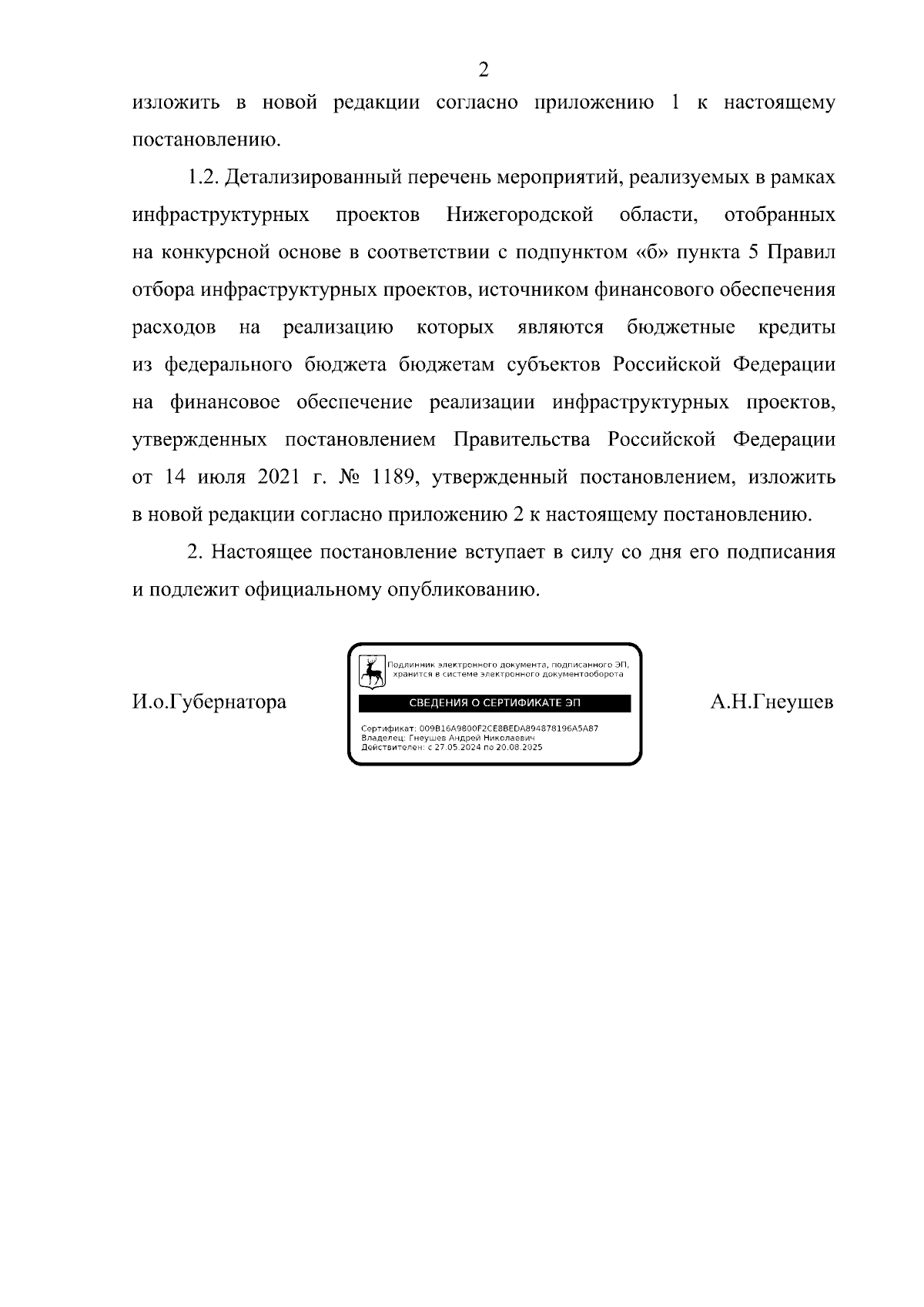 2

изложить в новой редакции согласно приложению 1 к настоящему постановлению.

1.2. Детализированный перечень мероприятий, реализуемых в рамках инфраструктурных проектов Нижегородской области, отобранных на конкурсной основе в соответствии с подпунктом «б» пункта 5 Правил отбора инфраструктурных проектов, источником финансового обеспечения расходов на реализацию которых являются бюджетные кредиты из федерального бюджета бюджетам субъектов Российской Федерации на финансовое обеспечение реализации инфраструктурных проектов, утвержденных постановлением Правительства Российской Федерации от 14 июля 2021 г. № 1189, утвержденный постановлением, изложить в новой редакции согласно приложению 2 к настоящему постановлению.

2. Настоящее постановление вступает в силу со дня его подписания и подлежит официальному опубликованию.

И.о.Губернатора

Подлинник электронного документа, подписанного ЭП, хранится в системе электронного документооборота

СВЕДЕНИЯ О СЕРТИФИКАТЕ ЭП

Сертификат: 009B16A9800F2CE8BEDA894878196A5A87
Владелец: Гнеушев Андрей Николаевич
Действителен: с 27.05.2024 по 20.08.2025

А.Н.Гнеушев